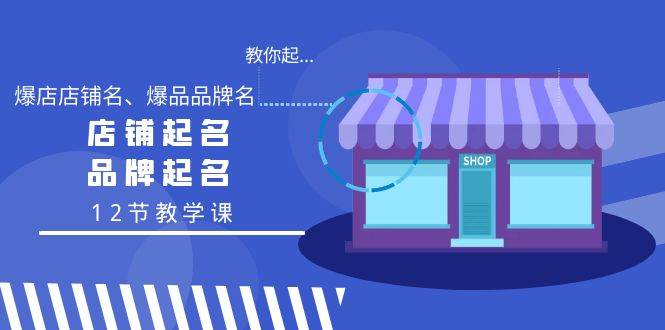 教你起...

爆店店铺名、爆品品牌名

店铺起名

品牌起名

12节教学课

SHOP